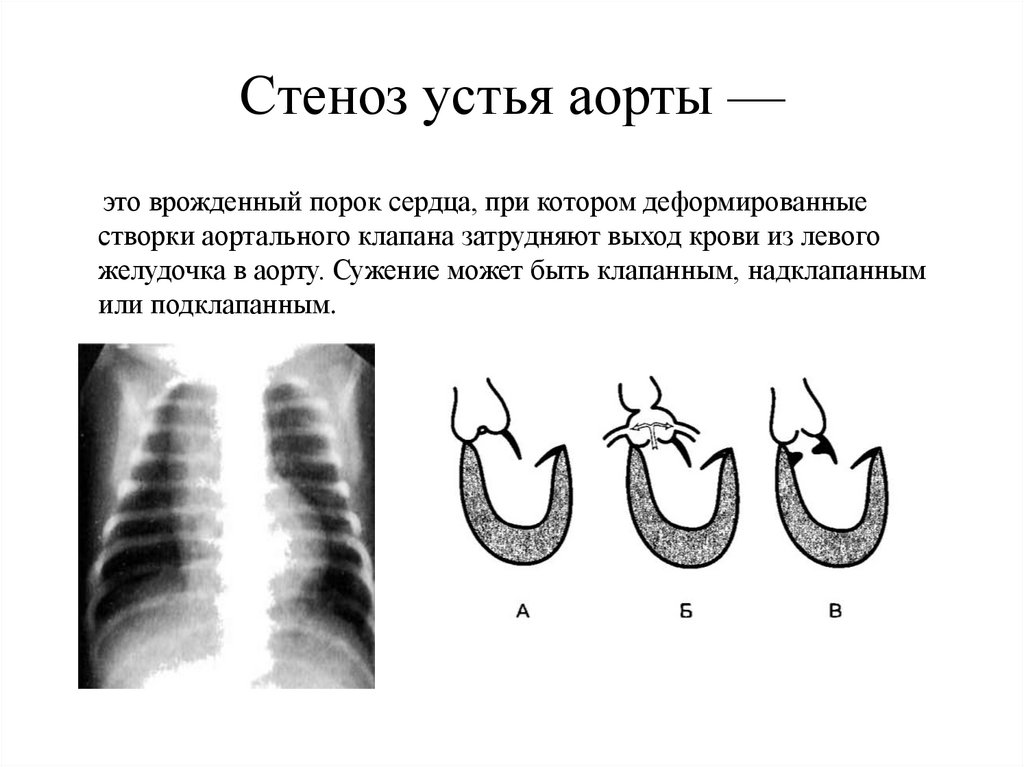 Стеноз устья аорты —

это врожденный порок сердца, при котором деформированные створки аортального клапана затрудняют выход крови из левого желудочка в аорту. Сужение может быть клапанным, надклапанным или подклапанным.

А

Б

В